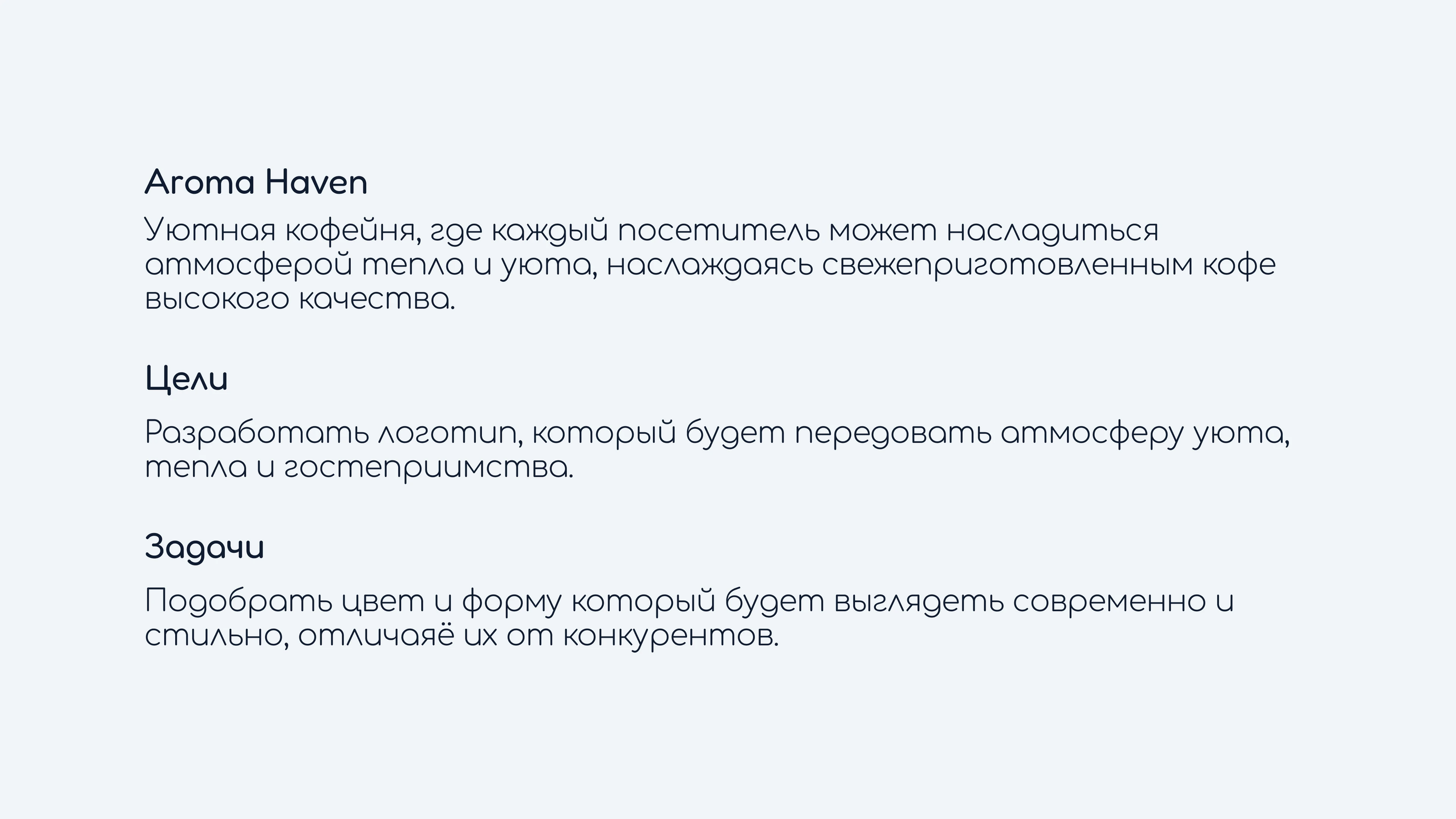 Aroma Haven

Уютная кофейня, где каждый посетитель может насладиться атмосферой тепла и уюта, наслаждаясь свежеприготовленным кофе высокого качества.

Цели

Разработать логотип, который будет передовать атмосферу уюта, тепла и гостеприимства.

Задачи

Подобрать цвет и форму который будет выглядеть современно и стильно, отличаяё их от конкурентов.